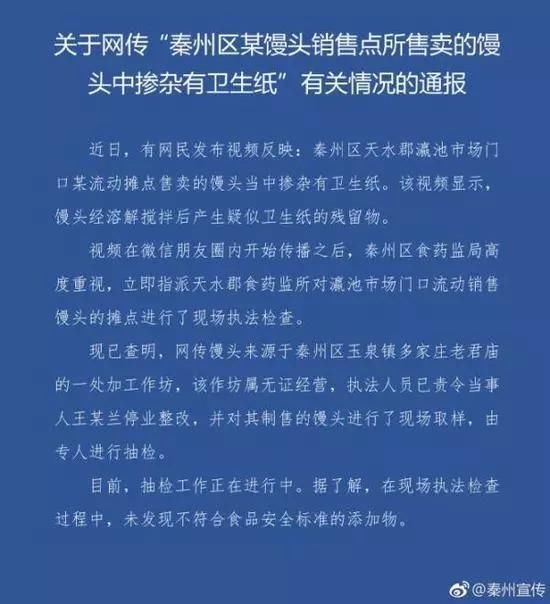 关于网传“秦州区某馒头销售点所售卖的馒头中掺杂有卫生纸”有关情况的通报

近日，有网民发布视频反映：秦州区天水郡瀛池市场门口某流动摊点售卖的馒头当中掺杂有卫生纸。该视频显示，馒头经溶解搅拌后产生疑似卫生纸的残留物。

视频在微信朋友圈内开始传播之后，秦州区食药监局高度重视，立即指派天水郡食药监所对瀛池市场门口流动销售馒头的摊点进行了现场执法检查。

现已查明，网传馒头来源于秦州区玉泉镇多家庄老君庙的一处加工作坊，该作坊属无证经营，执法人员已责令当事人王某兰停业整改，并对其制售的馒头进行了现场取样，由专人进行抽检。

目前，抽检工作正在进行中。据了解，在现场执法检查过程中，未发现不符合食品安全标准的添加物。

@秦州宣传